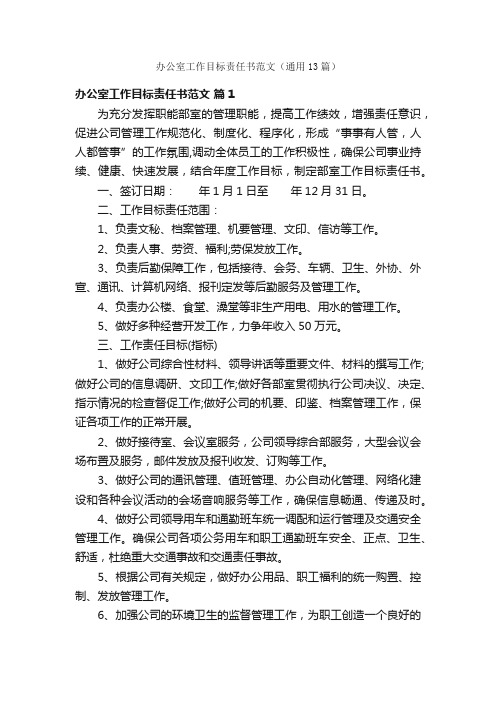 办公室工作目标责任书范文（通用13篇）

办公室工作目标责任书范文 篇1

为充分发挥职能部室的管理职能，提高工作绩效，增强责任意识，促进公司管理工作规范化、制度化、程序化，形成“事事有人管，人人都管事”的工作氛围,调动全体员工的工作积极性，确保公司事业持续、健康、快速发展，结合年度工作目标，制定部室工作目标责任书。

一、签订日期：　　年1月1日至　　年12月31日。

二、工作目标责任范围：

1、负责文秘、档案管理、机要管理、文印、信访等工作。

2、负责人事、劳资、福利;劳保发放工作。

3、负责后勤保障工作，包括接待、会务、车辆、卫生、外协、外宣、通讯、计算机网络、报刊定发等后勤服务及管理工作。

4、负责办公楼、食堂、澡堂等非生产用电、用水的管理工作。

5、做好多种经营开发工作，力争年收入50万元。

三、工作责任目标(指标)

1、做好公司综合性材料、领导讲话等重要文件、材料的撰写工作;做好公司的信息调研、文印工作;做好各部室贯彻执行公司决议、决定、指示情况的检查督促工作;做好公司的机要、印鉴、档案管理工作，保证各项工作的正常开展。

2、做好接待室、会议室服务，公司领导综合部服务，大型会议会场布置及服务，邮件发放及报刊收发、订购等工作。

3、做好公司的通讯管理、值班管理、办公自动化管理、网络化建设和各种会议活动的会场音响服务等工作，确保信息畅通、传递及时。

4、做好公司领导用车和通勤班车统一调配和运行管理及交通安全管理工作。确保公司各项公务用车和职工通勤班车安全、正点、卫生、舒适，杜绝重大交通事故和交通责任事故。

5、根据公司有关规定，做好办公用品、职工福利的统一购置、控制、发放管理工作。

6、加强公司的环境卫生的监督管理工作，为职工创造一个良好的